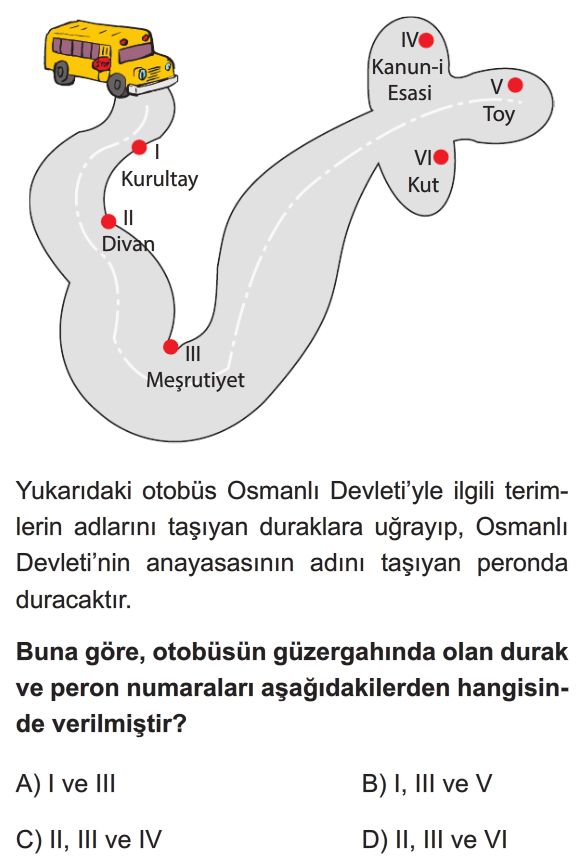 STOP

I
Kurultay

II
Divan

III
Meşrutiyet

IV
Kanun-i Esasi

V
Toy

VI
Kut

Yukarıdaki otobüs Osmanlı Devleti'yle ilgili terimlerin adlarını taşıyan duraklara uğrayıp, Osmanlı Devleti'nin anayasasının adını taşıyan peronda duracaktır.

**Buna göre, otobüsün güzergahında olan durak ve peron numaraları aşağıdakilerden hangisinde verilmiştir?**

A) I ve III

B) I, III ve V

C) II, III ve IV

D) II, III ve VI